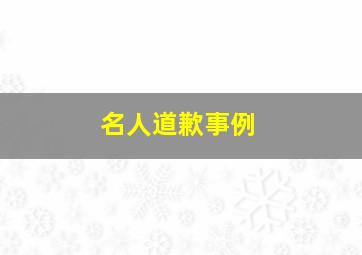 名人道歉事例